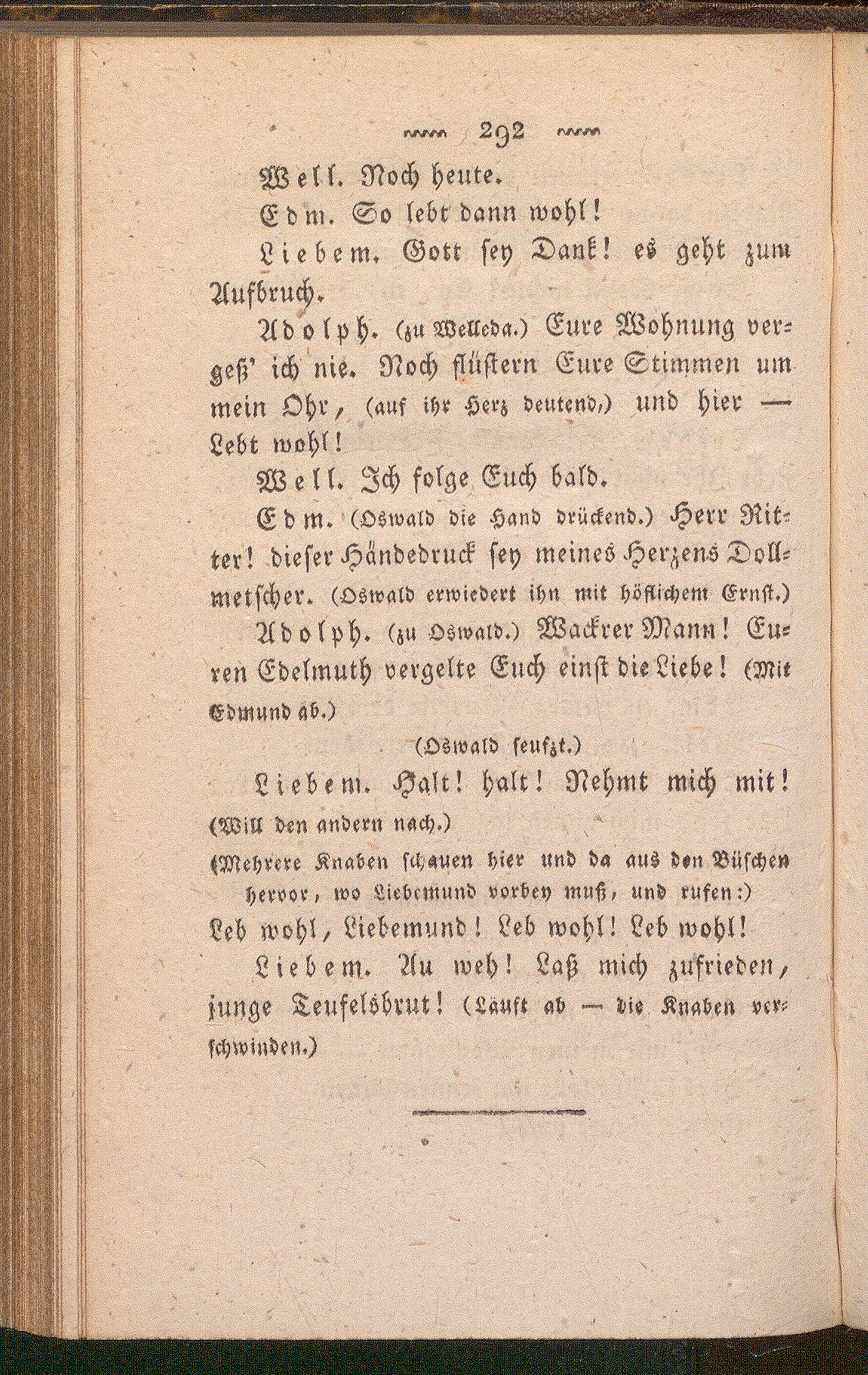 292

Well. Noch heute.

Edm. So lebt dann wohl!

Liebem. Gott sey Dank! es geht zum Aufbruch.

Adolph. (zu Welleda.) Eure Wohnung vergeß' ich nie. Noch flüstern Eure Stimmen um mein Ohr, (auf ihr Herz deutend,) und hier — Lebt wohl!

Well. Ich folge Euch bald.

Edm. (Oswald die Hand drückend.) Herr Ritter! dieser Händedruck sey meines Herzens Dollmetscher. (Oswald erwiedert ihn mit höflichem Ernst.)

Adolph. (zu Oswald.) Wackrer Mann! Euren Edelmuth vergelte Euch einst die Liebe! (Mit Edmund ab.)

(Oswald seufzt.)

Liebem. Halt! halt! Nehmt mich mit! (Will den andern nach.)

(Mehrere Knaben schauen hier und da aus den Büschen hervor, wo Liebemund vorbey muß, und rufen:)

Leb wohl, Liebemund! Leb wohl! Leb wohl!

Liebem. Au weh! Laß mich zufrieden, junge Teufelsbrut! (Läuft ab — die Knaben verschwinden.)